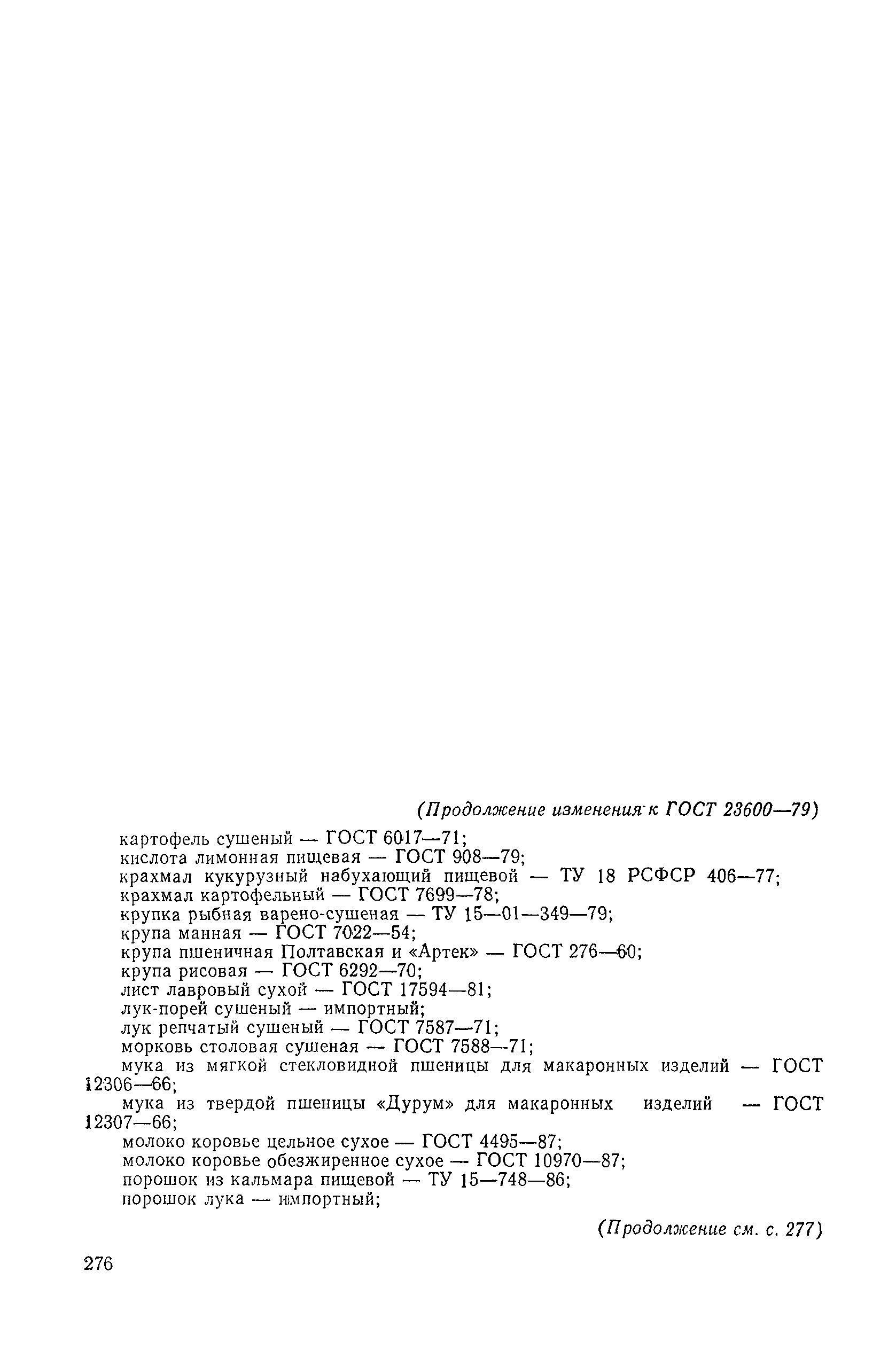 (Продолжение изменения к ГОСТ 23600—79)

картофель сушеный — ГОСТ 6017—71;
кислота лимонная пищевая — ГОСТ 908—79;
крахмал кукурузный набухающий пищевой — ТУ 18 РСФСР 406—77;
крахмал картофельный — ГОСТ 7699—78;
крупка рыбная варено-сушеная — ТУ 15—01—349—79;
крупа манная — ГОСТ 7022—54;
крупа пшеничная Полтавская и «Артек» — ГОСТ 276—60;
крупа рисовая — ГОСТ 6292—70;
лист лавровый сухой — ГОСТ 17594—81;
лук-порей сушеный — импортный;
лук репчатый сушеный — ГОСТ 7587—71;
морковь столовая сушеная — ГОСТ 7588—71;
мука из мягкой стекловидной пшеницы для макаронных изделий — ГОСТ 12306—66;
мука из твердой пшеницы «Дурум» для макаронных изделий — ГОСТ 12307—66;
молоко коровье цельное сухое — ГОСТ 4495—87;
молоко коровье обезжиренное сухое — ГОСТ 10970—87;
порошок из кальмара пищевой — ТУ 15—748—86;
порошок лука — импортный;

(Продолжение см. с. 277)

276